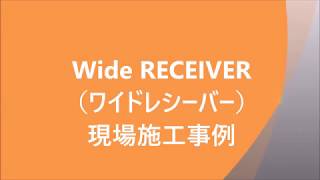 Wide RECEIVER
（ワイドレシーバー）
現場施工事例